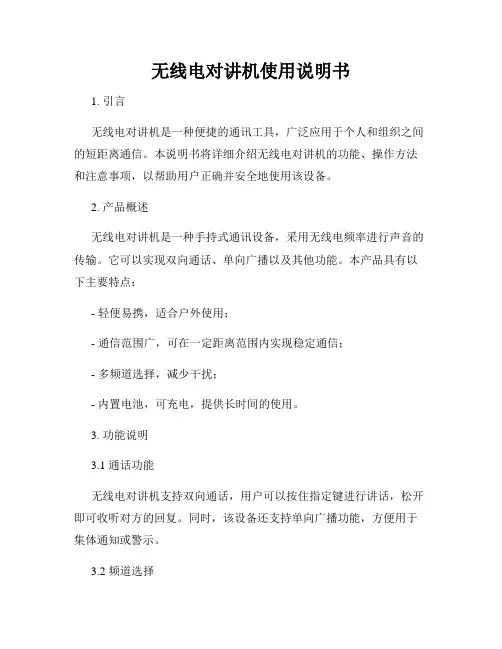 无线电对讲机使用说明书

1. 引言

无线电对讲机是一种便捷的通讯工具，广泛应用于个人和组织之间的短距离通信。本说明书将详细介绍无线电对讲机的功能、操作方法和注意事项，以帮助用户正确并安全地使用该设备。

2. 产品概述

无线电对讲机是一种手持式通讯设备，采用无线电频率进行声音的传输。它可以实现双向通话、单向广播以及其他功能。本产品具有以下主要特点：

- 轻便易携，适合户外使用；

- 通信范围广，可在一定距离范围内实现稳定通信；

- 多频道选择，减少干扰；

- 内置电池，可充电，提供长时间的使用。

3. 功能说明

3.1 通话功能

无线电对讲机支持双向通话，用户可以按住指定键进行讲话，松开即可收听对方的回复。同时，该设备还支持单向广播功能，方便用于集体通知或警示。

3.2 频道选择